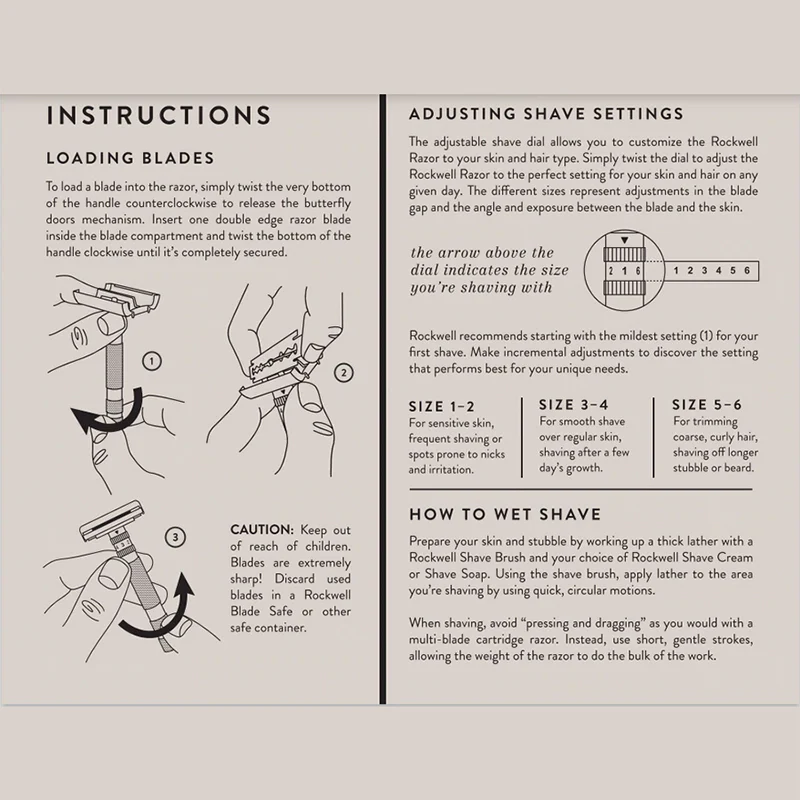 INSTRUCTIONS

LOADING BLADES

To load a blade into the razor, simply twist the very bottom of the handle counterclockwise to release the butterfly doors mechanism. Insert one double edge razor blade inside the blade compartment and twist the bottom of the handle clockwise until it's completely secured.

1

2

3

CAUTION: Keep out of reach of children. Blades are extremely sharp! Discard used blades in a Rockwell Blade Safe or other safe container.

ADJUSTING SHAVE SETTINGS

The adjustable shave dial allows you to customize the Rockwell Razor to your skin and hair type. Simply twist the dial to adjust the Rockwell Razor to the perfect setting for your skin and hair on any given day. The different sizes represent adjustments in the blade gap and the angle and exposure between the blade and the skin.

the arrow above the dial indicates the size you're shaving with

2 1 6

1 2 3 4 5 6

Rockwell recommends starting with the mildest setting (1) for your first shave. Make incremental adjustments to discover the setting that performs best for your unique needs.

SIZE 1–2
For sensitive skin, frequent shaving or spots prone to nicks and irritation.

SIZE 3–4
For smooth shave over regular skin, shaving after a few day's growth.

SIZE 5–6
For trimming coarse, curly hair, shaving off longer stubble or beard.

HOW TO WET SHAVE

Prepare your skin and stubble by working up a thick lather with a Rockwell Shave Brush and your choice of Rockwell Shave Cream or Shave Soap. Using the shave brush, apply lather to the area you're shaving by using quick, circular motions.

When shaving, avoid "pressing and dragging" as you would with a multi-blade cartridge razor. Instead, use short, gentle strokes, allowing the weight of the razor to do the bulk of the work.